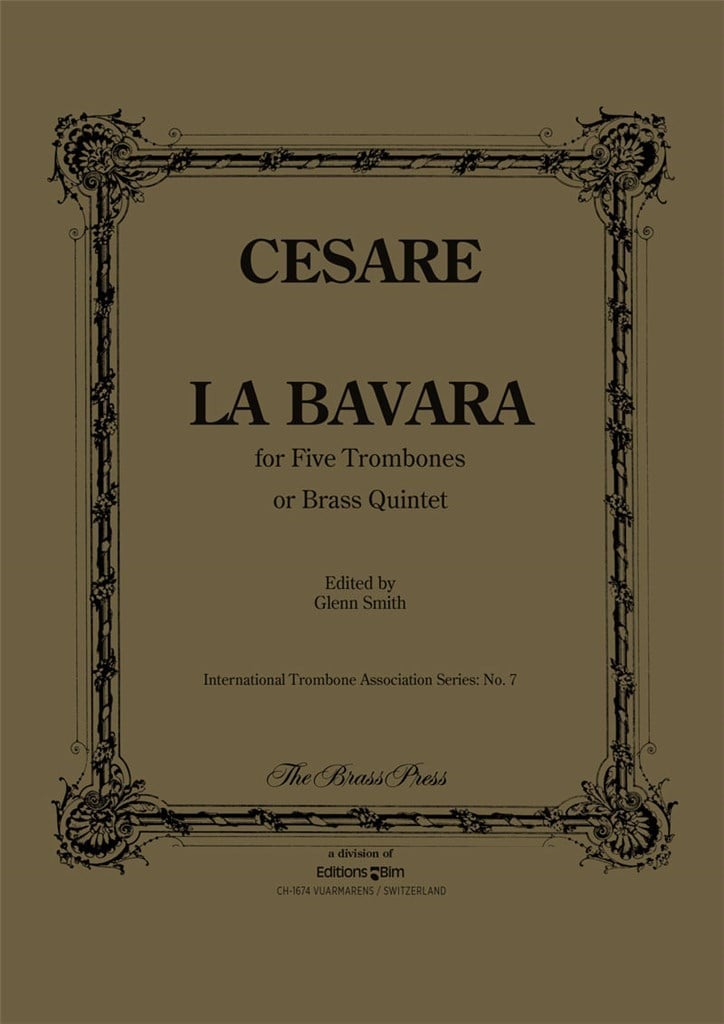 CESARE

LA BAVARA

for Five Trombones
or Brass Quintet

Edited by
Glenn Smith

International Trombone Association Series: No. 7

The Brass Press

a division of
Editions Bim
CH-1674 VUARMARENS / SWITZERLAND